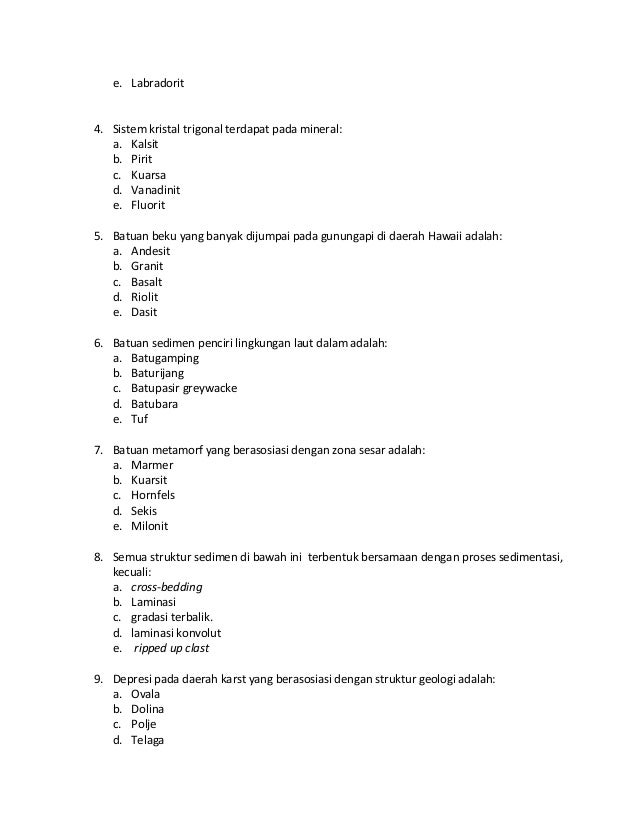 e. Labradorit

4. Sistem kristal trigonal terdapat pada mineral:
a. Kalsit
b. Pirit
c. Kuarsa
d. Vanadinit
e. Fluorit

5. Batuan beku yang banyak dijumpai pada gunungapi di daerah Hawaii adalah:
a. Andesit
b. Granit
c. Basalt
d. Riolit
e. Dasit

6. Batuan sedimen penciri lingkungan laut dalam adalah:
a. Batugamping
b. Baturijang
c. Batupasir greywacke
d. Batubara
e. Tuf

7. Batuan metamorf yang berasosiasi dengan zona sesar adalah:
a. Marmer
b. Kuarsit
c. Hornfels
d. Sekis
e. Milonit

8. Semua struktur sedimen di bawah ini terbentuk bersamaan dengan proses sedimentasi, kecuali:
a. cross-bedding
b. Laminasi
c. gradasi terbalik.
d. laminasi konvolut
e. ripped up clast

9. Depresi pada daerah karst yang berasosiasi dengan struktur geologi adalah:
a. Ovala
b. Dolina
c. Polje
d. Telaga